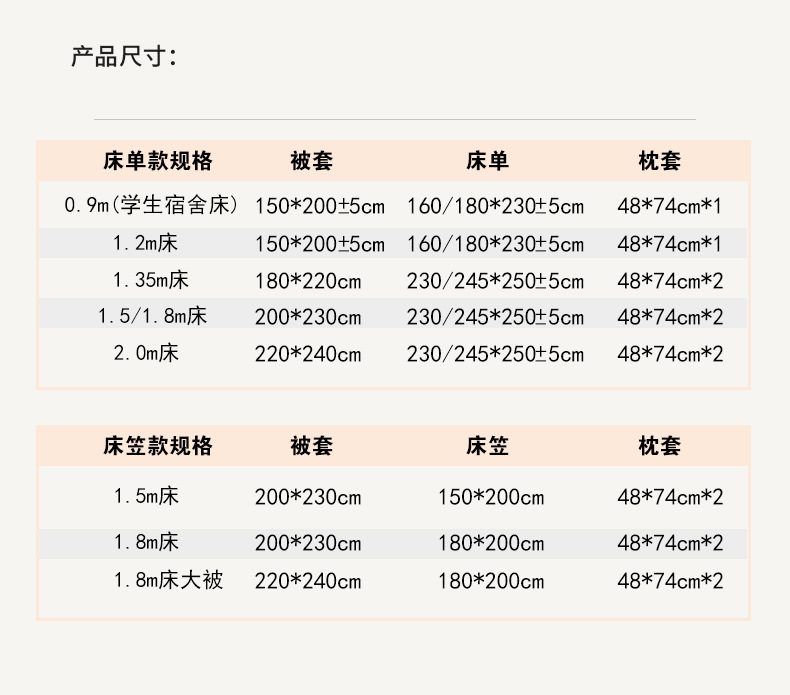 产品尺寸：

| 床单款规格 | 被套 | 床单 | 枕套 |
|---|---|---|---|
| 0.9m(学生宿舍床) | 150*200±5cm | 160/180*230±5cm | 48*74cm*1 |
| 1.2m床 | 150*200±5cm | 160/180*230±5cm | 48*74cm*1 |
| 1.35m床 | 180*220cm | 230/245*250±5cm | 48*74cm*2 |
| 1.5/1.8m床 | 200*230cm | 230/245*250±5cm | 48*74cm*2 |
| 2.0m床 | 220*240cm | 230/245*250±5cm | 48*74cm*2 |

| 床笠款规格 | 被套 | 床笠 | 枕套 |
|---|---|---|---|
| 1.5m床 | 200*230cm | 150*200cm | 48*74cm*2 |
| 1.8m床 | 200*230cm | 180*200cm | 48*74cm*2 |
| 1.8m床大被 | 220*240cm | 180*200cm | 48*74cm*2 |